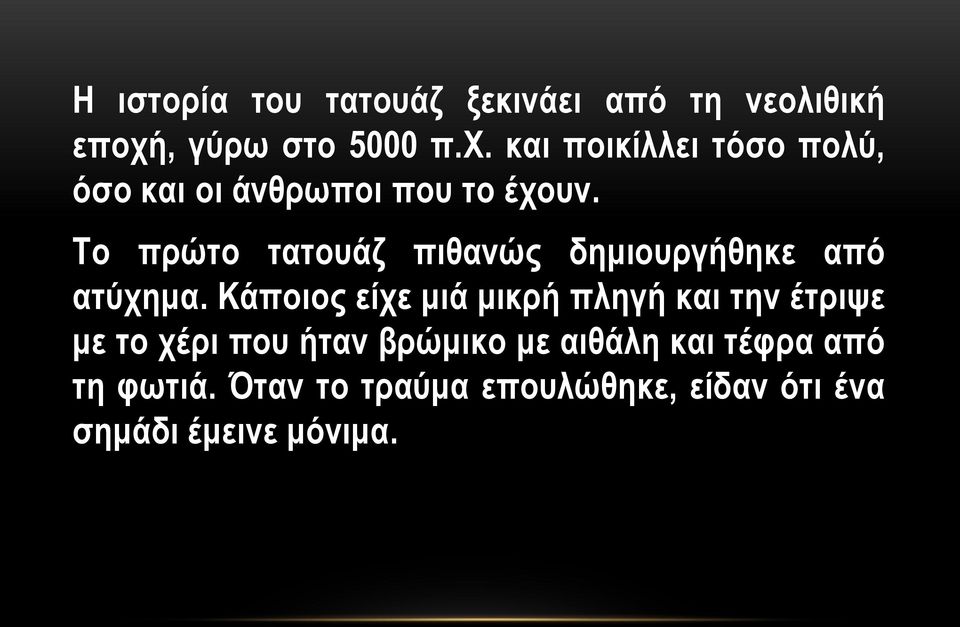 Η ιστορία του τατουάζ ξεκινάει από τη νεολιθική εποχή, γύρω στο 5000 π.Χ. και ποικίλλει τόσο πολύ, όσο και οι άνθρωποι που το έχουν.

Το πρώτο τατουάζ πιθανώς δημιουργήθηκε από ατύχημα. Κάποιος είχε μιά μικρή πληγή και την έτριψε με το χέρι που ήταν βρώμικο με αιθάλη και τέφρα από τη φωτιά. Όταν το τραύμα επουλώθηκε, είδαν ότι ένα σημάδι έμεινε μόνιμα.